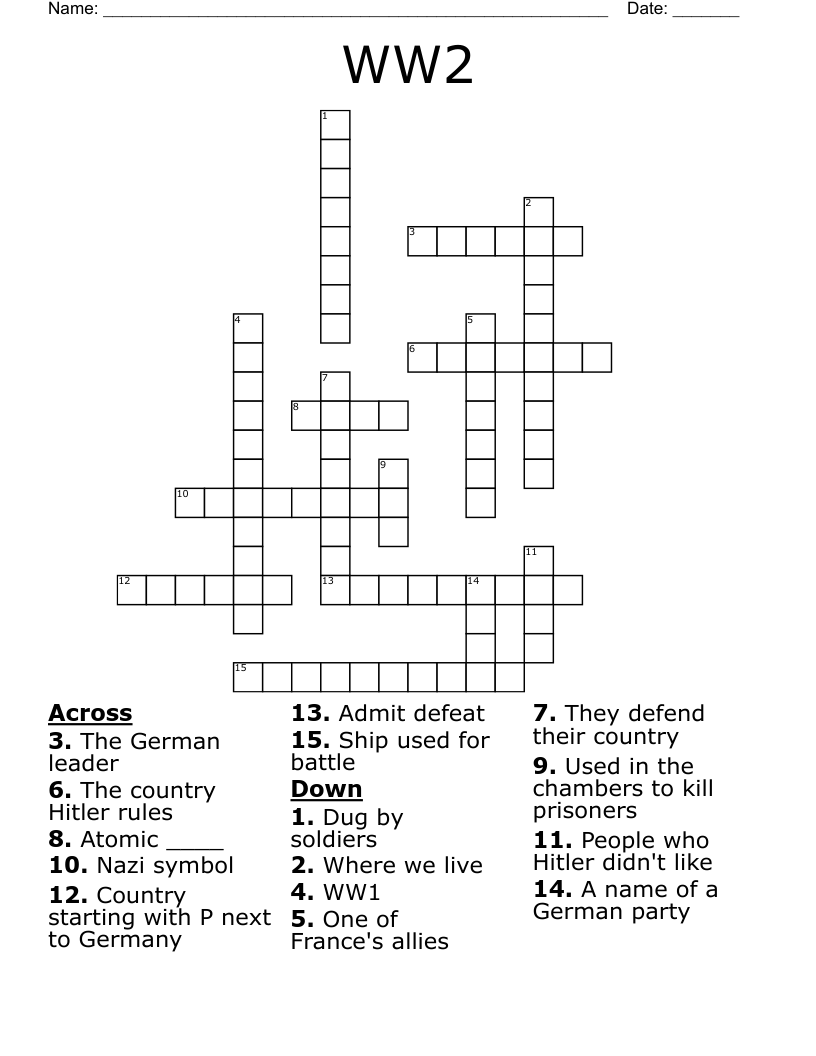 Name: ______________________________________________________ Date: _______

WW2

1
2
3
4
5
6
7
8
9
10
11
12
13
14
15

Across
3. The German leader
6. The country Hitler rules
8. Atomic ____
10. Nazi symbol
12. Country starting with P next to Germany
13. Admit defeat
15. Ship used for battle

Down
1. Dug by soldiers
2. Where we live
4. WW1
5. One of France's allies
7. They defend their country
9. Used in the chambers to kill prisoners
11. People who Hitler didn't like
14. A name of a German party